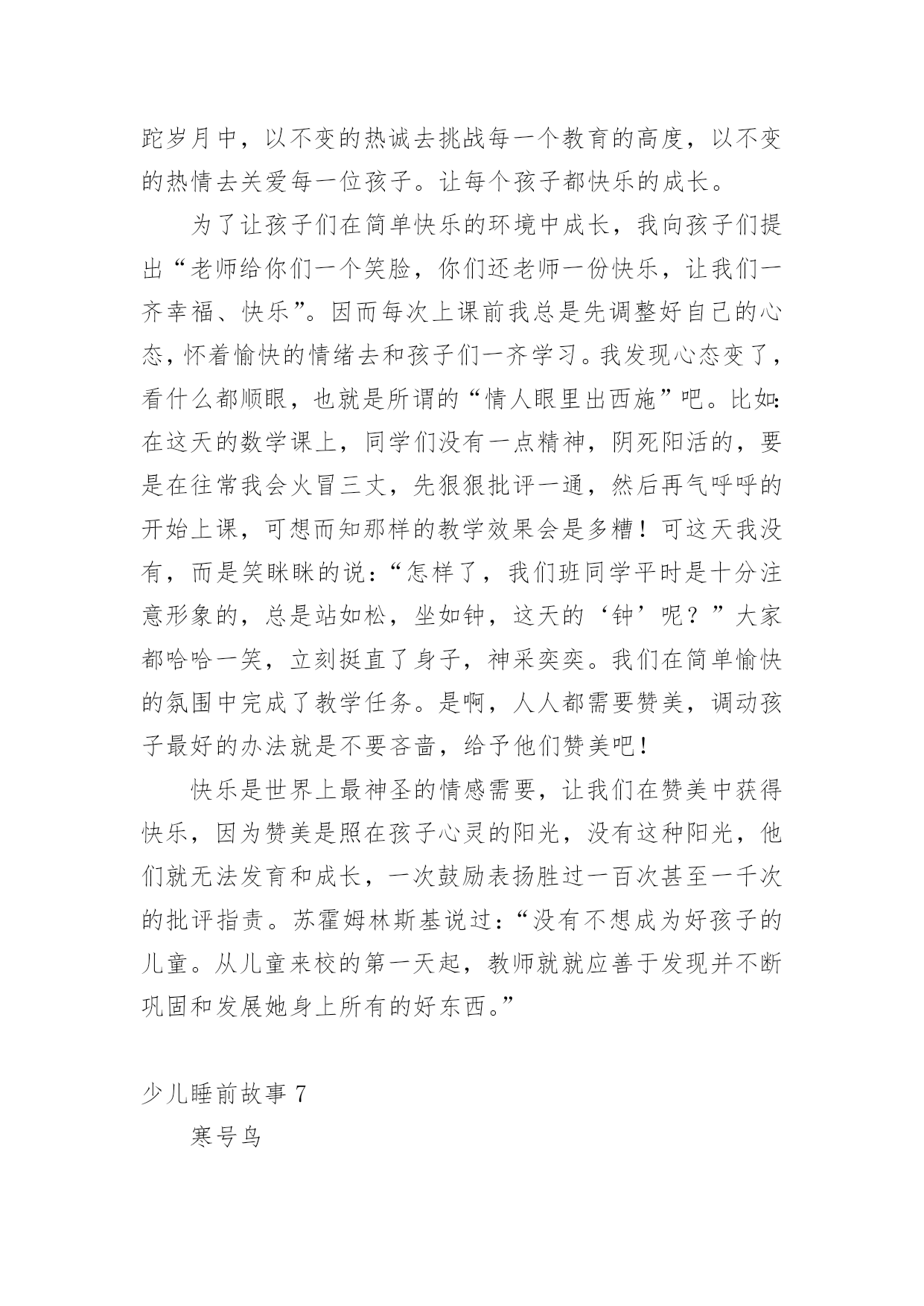 跎岁月中，以不变的热诚去挑战每一个教育的高度，以不变的热情去关爱每一位孩子。让每个孩子都快乐的成长。

为了让孩子们在简单快乐的环境中成长，我向孩子们提出“老师给你们一个笑脸，你们还老师一份快乐，让我们一齐幸福、快乐”。因而每次上课前我总是先调整好自己的心态，怀着愉快的情绪去和孩子们一齐学习。我发现心态变了，看什么都顺眼，也就是所谓的“情人眼里出西施”吧。比如：在这天的数学课上，同学们没有一点精神，阴死阳活的，要是在往常我会火冒三丈，先狠狠批评一通，然后再气呼呼的开始上课，可想而知那样的教学效果会是多糟！可这天我没有，而是笑眯眯的说：“怎样了，我们班同学平时是十分注意形象的，总是站如松，坐如钟，这天的‘钟’呢？”大家都哈哈一笑，立刻挺直了身子，神采奕奕。我们在简单愉快的氛围中完成了教学任务。是啊，人人都需要赞美，调动孩子最好的办法就是不要吝啬，给予他们赞美吧！

快乐是世界上最神圣的情感需要，让我们在赞美中获得快乐，因为赞美是照在孩子心灵的阳光，没有这种阳光，他们就无法发育和成长，一次鼓励表扬胜过一百次甚至一千次的批评指责。苏霍姆林斯基说过：“没有不想成为好孩子的儿童。从儿童来校的第一天起，教师就就应善于发现并不断巩固和发展她身上所有的好东西。”

少儿睡前故事 7

寒号鸟